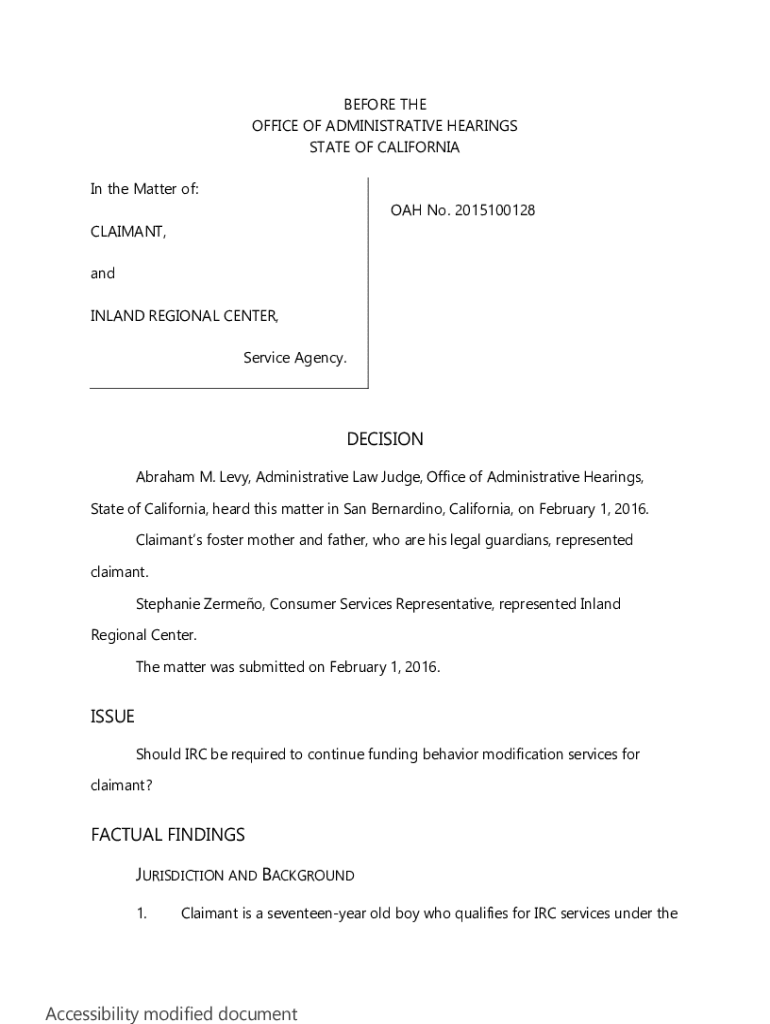 BEFORE THE
OFFICE OF ADMINISTRATIVE HEARINGS
STATE OF CALIFORNIA

In the Matter of:

CLAIMANT,

and

INLAND REGIONAL CENTER,

Service Agency.

OAH No. 2015100128

DECISION

Abraham M. Levy, Administrative Law Judge, Office of Administrative Hearings, State of California, heard this matter in San Bernardino, California, on February 1, 2016.

Claimant's foster mother and father, who are his legal guardians, represented claimant.

Stephanie Zermeño, Consumer Services Representative, represented Inland Regional Center.

The matter was submitted on February 1, 2016.

ISSUE

Should IRC be required to continue funding behavior modification services for claimant?

FACTUAL FINDINGS

JURISDICTION AND BACKGROUND

1. Claimant is a seventeen-year old boy who qualifies for IRC services under the

Accessibility modified document